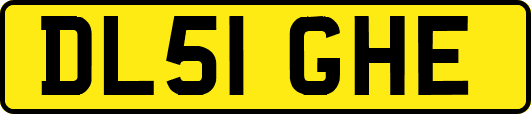 DL51 GHE